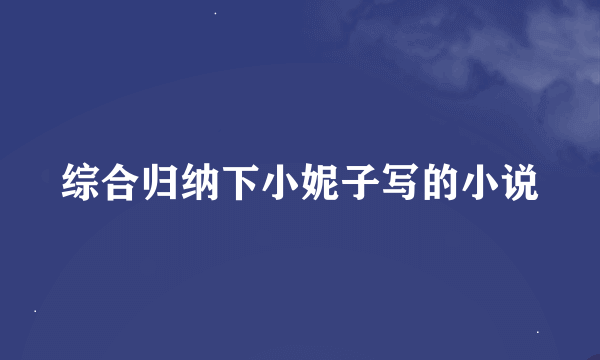 综合归纳下小妮子写的小说